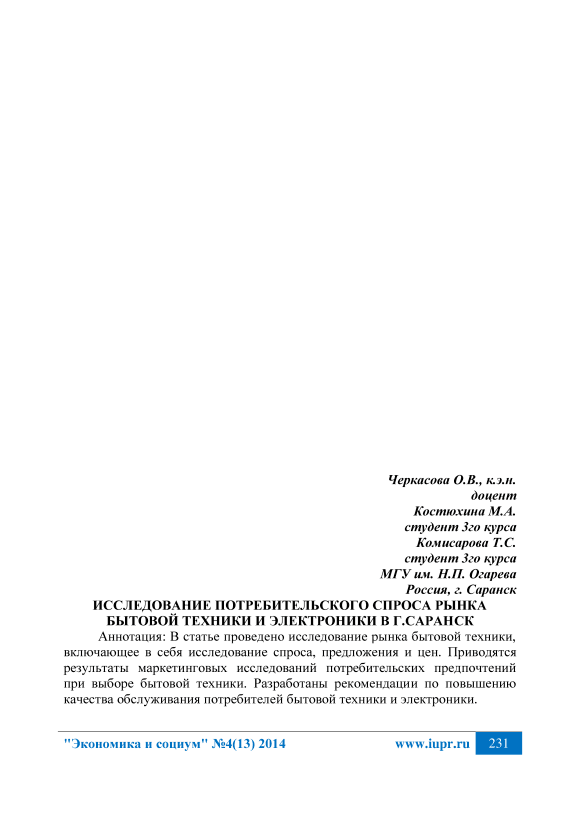 Черкасова О.В., к.э.н.
доцент
Костюхина М.А.
студент 3го курса
Комисарова Т.С.
студент 3го курса
МГУ им. Н.П. Огарева
Россия, г. Саранск

ИССЛЕДОВАНИЕ ПОТРЕБИТЕЛЬСКОГО СПРОСА РЫНКА БЫТОВОЙ ТЕХНИКИ И ЭЛЕКТРОНИКИ В Г.САРАНСК

Аннотация: В статье проведено исследование рынка бытовой техники, включающее в себя исследование спроса, предложения и цен. Приводятся результаты маркетинговых исследований потребительских предпочтений при выборе бытовой техники. Разработаны рекомендации по повышению качества обслуживания потребителей бытовой техники и электроники.

"Экономика и социум" №4(13) 2014 www.iupr.ru 231